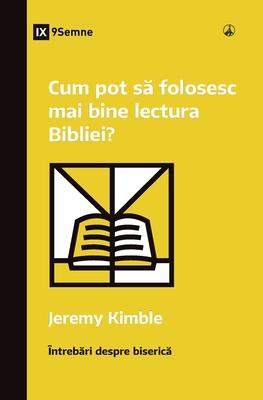 IX 9Semne

Cum pot să folosesc mai bine lectura Bibliei?

Jeremy Kimble

Întrebări despre biserică